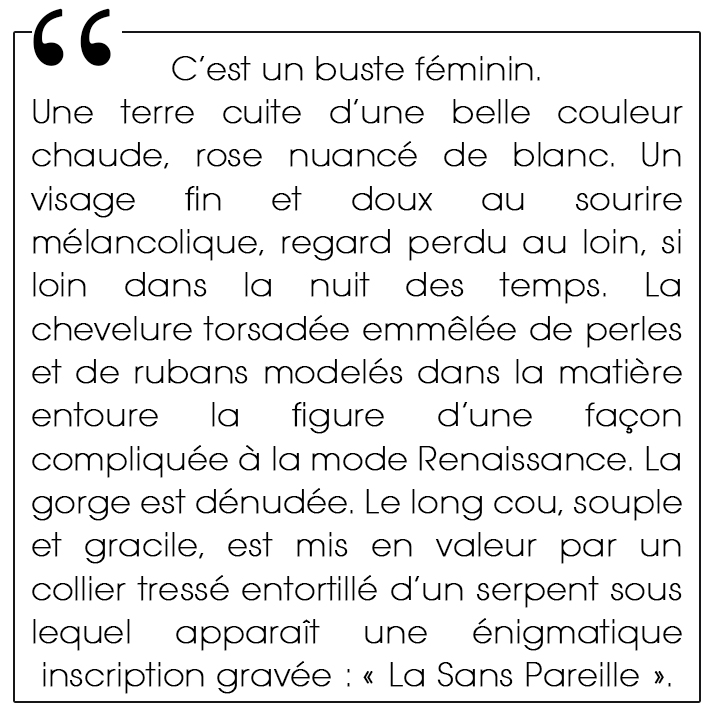 “

C’est un buste féminin.
Une terre cuite d’une belle couleur chaude, rose nuancé de blanc. Un visage fin et doux au sourire mélancolique, regard perdu au loin, si loin dans la nuit des temps. La chevelure torsadée emmêlée de perles et de rubans modelés dans la matière entoure la figure d’une façon compliquée à la mode Renaissance. La gorge est dénudée. Le long cou, souple et gracile, est mis en valeur par un collier tressé entortillé d’un serpent sous lequel apparaît une énigmatique inscription gravée : « La Sans Pareille ».